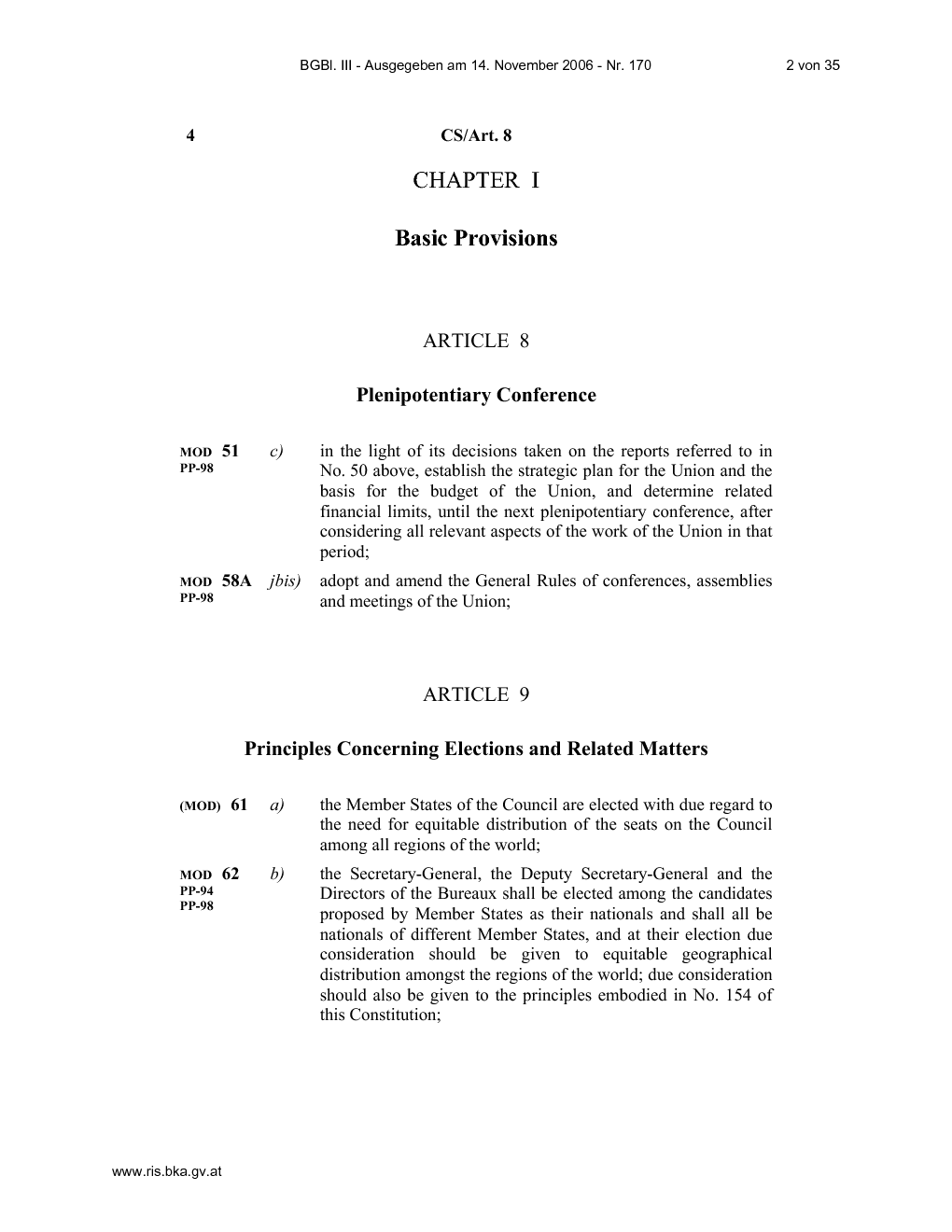 BGBl. III - Ausgegeben am 14. November 2006 - Nr. 170 2 von 35

4 CS/Art. 8

CHAPTER I

Basic Provisions

ARTICLE 8

Plenipotentiary Conference

MOD 51
PP-98
c) in the light of its decisions taken on the reports referred to in No. 50 above, establish the strategic plan for the Union and the basis for the budget of the Union, and determine related financial limits, until the next plenipotentiary conference, after considering all relevant aspects of the work of the Union in that period;

MOD 58A
PP-98
jbis) adopt and amend the General Rules of conferences, assemblies and meetings of the Union;

ARTICLE 9

Principles Concerning Elections and Related Matters

(MOD) 61
a) the Member States of the Council are elected with due regard to the need for equitable distribution of the seats on the Council among all regions of the world;

MOD 62
PP-94
PP-98
b) the Secretary-General, the Deputy Secretary-General and the Directors of the Bureaux shall be elected among the candidates proposed by Member States as their nationals and shall all be nationals of different Member States, and at their election due consideration should be given to equitable geographical distribution amongst the regions of the world; due consideration should also be given to the principles embodied in No. 154 of this Constitution;

www.ris.bka.gv.at